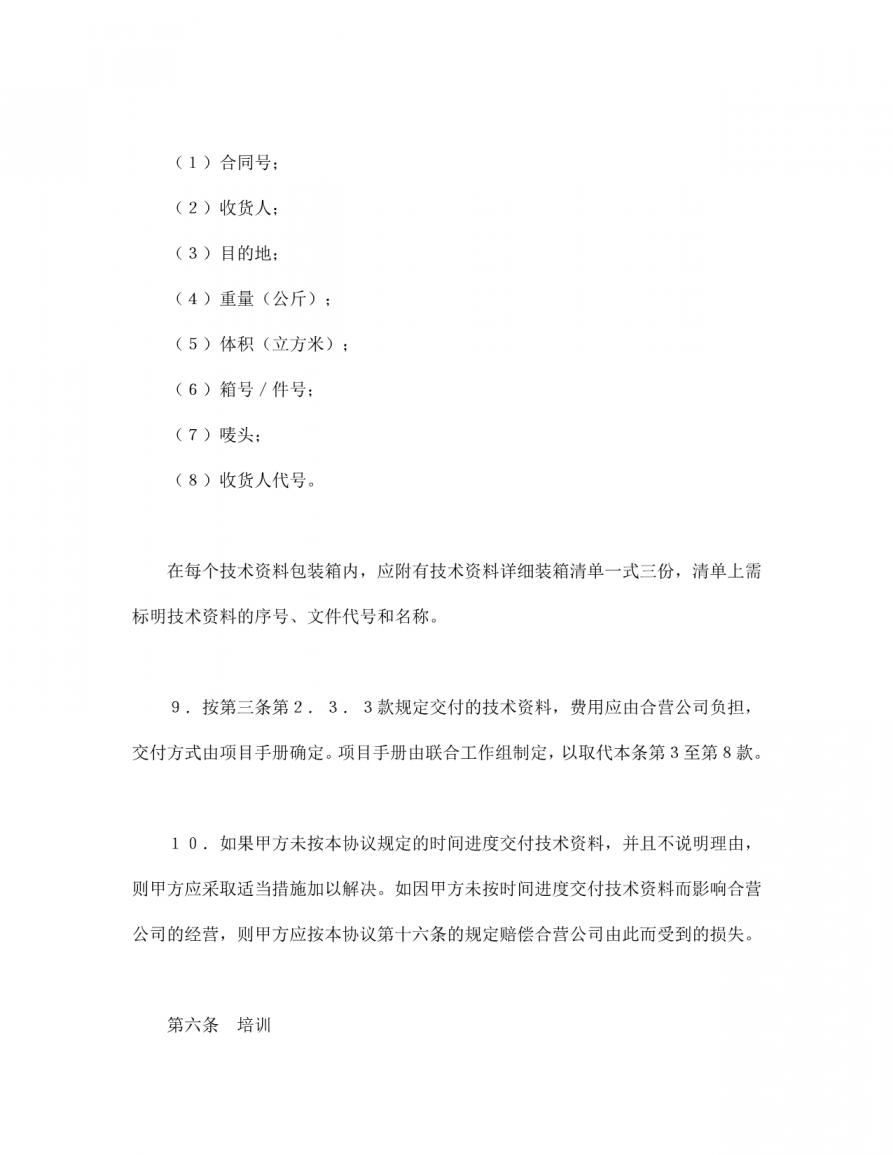 （1）合同号；

（2）收货人；

（3）目的地；

（4）重量（公斤）；

（5）体积（立方米）；

（6）箱号／件号；

（7）唛头；

（8）收货人代号。

在每个技术资料包装箱内，应附有技术资料详细装箱清单一式三份，清单上需标明技术资料的序号、文件代号和名称。

9．按第三条第2．3．3款规定交付的技术资料，费用应由合营公司负担，交付方式由项目手册确定。项目手册由联合工作组制定，以取代本条第3至第8款。

10．如果甲方未按本协议规定的时间进度交付技术资料，并且不说明理由，则甲方应采取适当措施加以解决。如因甲方未按时间进度交付技术资料而影响合营公司的经营，则甲方应按本协议第十六条的规定赔偿合营公司由此而受到的损失。

第六条　培训